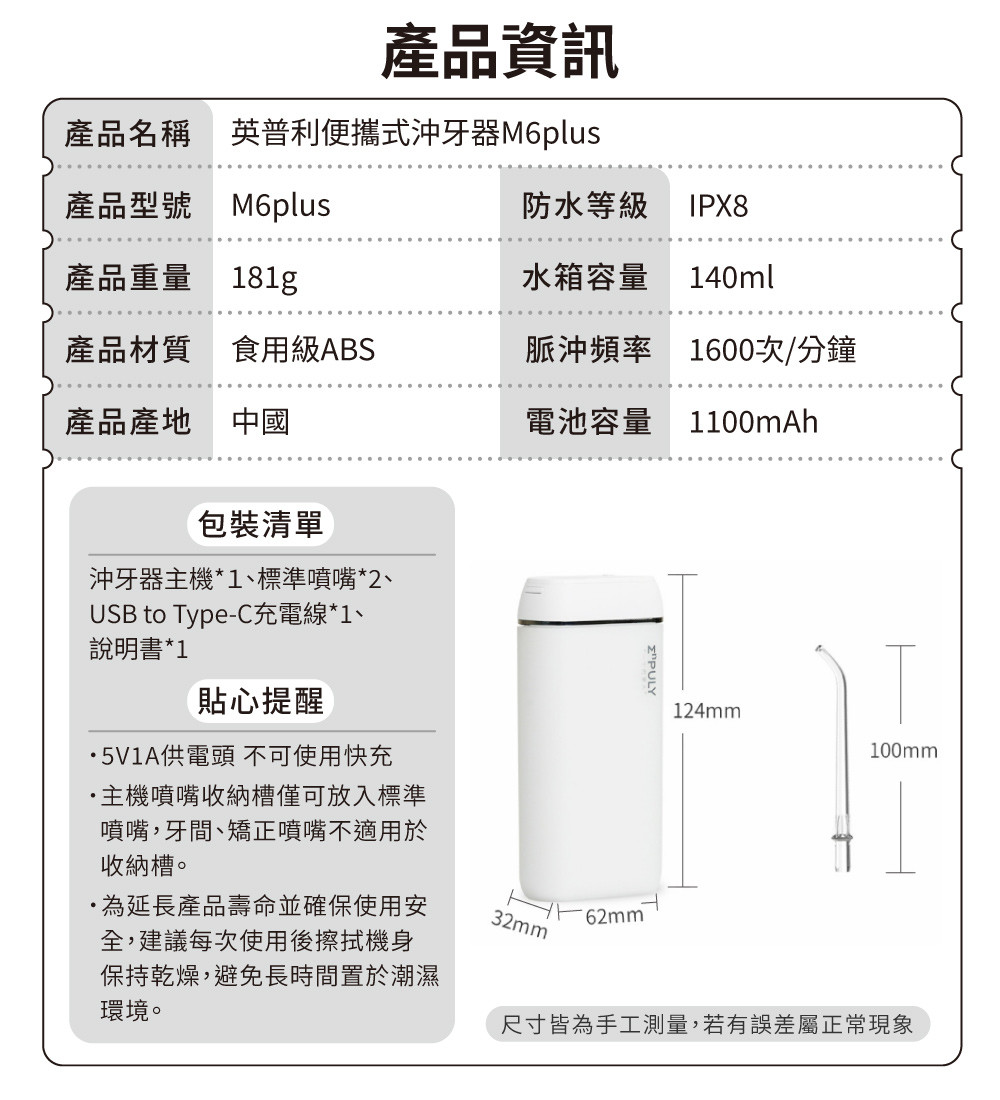 產品資訊

| 產品名稱 | 英普利便攜式沖牙器M6plus | | |
|---|---|---|---|
| 產品型號 | M6plus | 防水等級 | IPX8 |
| 產品重量 | 181g | 水箱容量 | 140ml |
| 產品材質 | 食用級ABS | 脈沖頻率 | 1600次/分鐘 |
| 產品產地 | 中國 | 電池容量 | 1100mAh |

包裝清單

沖牙器主機*1、標準噴嘴*2、USB to Type-C充電線*1、說明書*1

貼心提醒

・5V1A供電頭 不可使用快充

・主機噴嘴收納槽僅可放入標準噴嘴,牙間、矯正噴嘴不適用於收納槽。

・為延長產品壽命並確保使用安全,建議每次使用後擦拭機身保持乾燥,避免長時間置於潮濕環境。

ENPULY

124mm

100mm

32mm

62mm

尺寸皆為手工測量,若有誤差屬正常現象